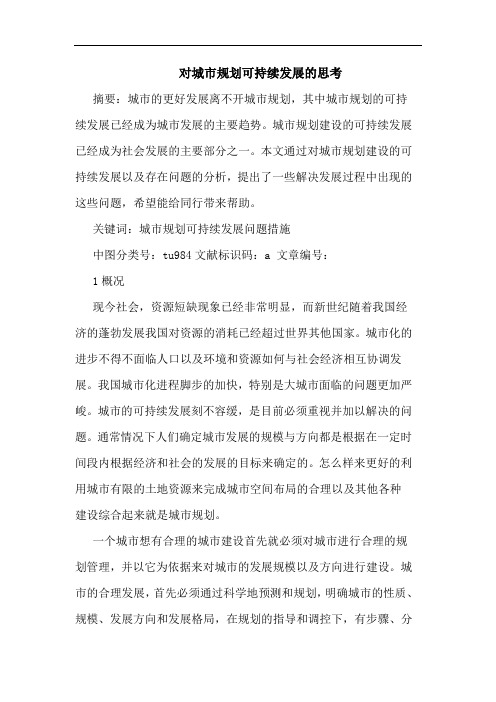 对城市规划可持续发展的思考

摘要：城市的更好发展离不开城市规划，其中城市规划的可持续发展已经成为城市发展的主要趋势。城市规划建设的可持续发展已经成为社会发展的主要部分之一。本文通过对城市规划建设的可持续发展以及存在问题的分析，提出了一些解决发展过程中出现的这些问题，希望能给同行带来帮助。

关键词：城市规划可持续发展问题措施

中图分类号：tu984 文献标识码：a 文章编号：

1 概况

现今社会，资源短缺现象已经非常明显，而新世纪随着我国经济的蓬勃发展我国对资源的消耗已经超过世界其他国家。城市化的进步不得不面临人口以及环境和资源如何与社会经济相互协调发展。我国城市化进程脚步的加快，特别是大城市面临的问题更加严峻。城市的可持续发展刻不容缓，是目前必须重视并加以解决的问题。通常情况下人们确定城市发展的规模与方向都是根据在一定时间段内根据经济和社会的发展的目标来确定的。怎么样来更好的利用城市有限的土地资源来完成城市空间布局的合理以及其他各种建设综合起来就是城市规划。

一个城市想有合理的城市建设首先就必须对城市进行合理的规划管理，并以它为依据来对城市的发展规模以及方向进行建设。城市的合理发展，首先必须通过科学地预测和规划，明确城市的性质、规模、发展方向和发展格局，在规划的指导和调控下，有步骤、分